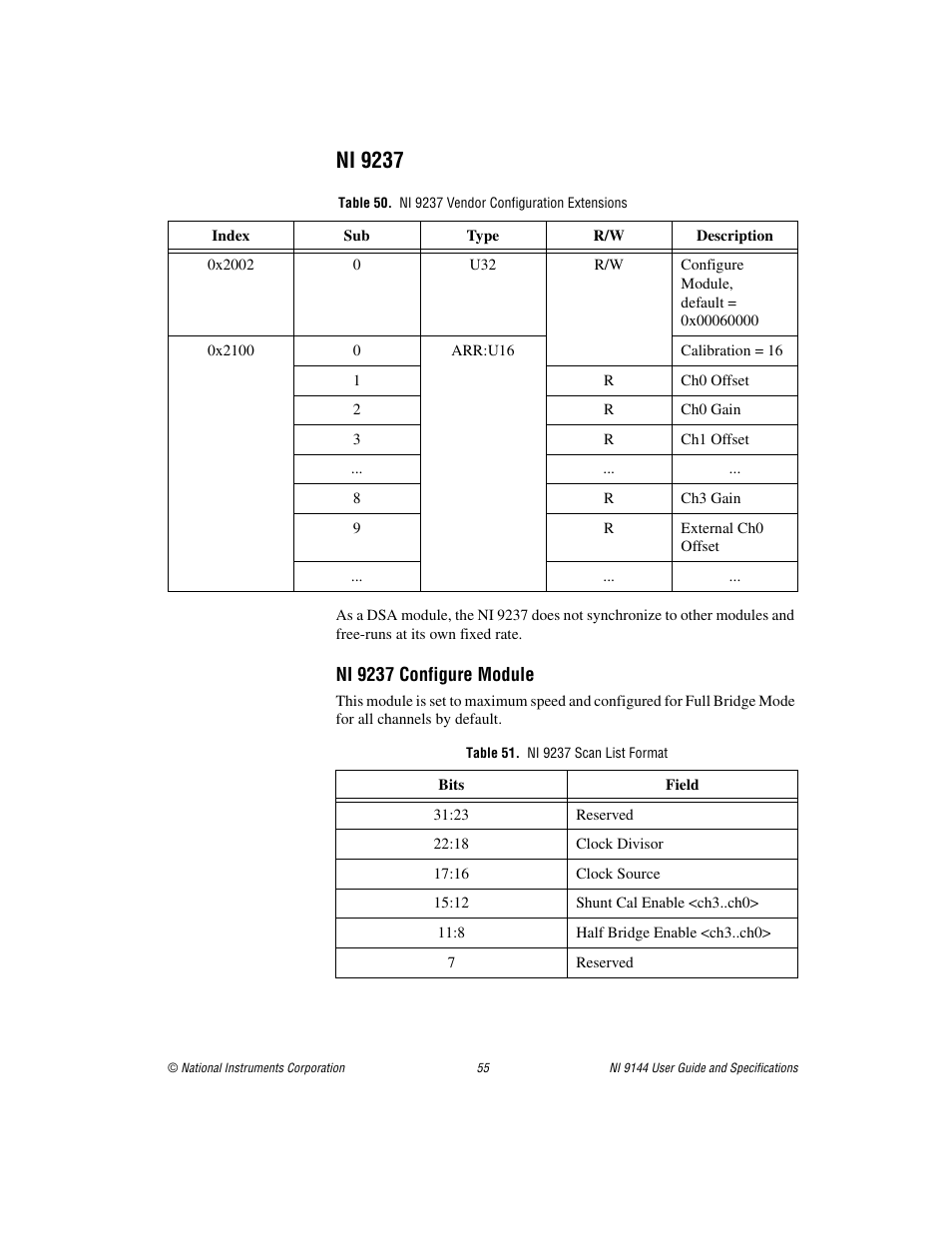 NI 9237

Table 50. NI 9237 Vendor Configuration Extensions

| Index | Sub | Type | R/W | Description |
|---|---|---|---|---|
| 0x2002 | 0 | U32 | R/W | Configure Module, default = 0x00060000 |
| 0x2100 | 0 | ARR:U16 | | Calibration = 16 |
| | 1 | | R | Ch0 Offset |
| | 2 | | R | Ch0 Gain |
| | 3 | | R | Ch1 Offset |
| | ... | | ... | ... |
| | 8 | | R | Ch3 Gain |
| | 9 | | R | External Ch0 Offset |
| | ... | | ... | ... |

As a DSA module, the NI 9237 does not synchronize to other modules and free-runs at its own fixed rate.

NI 9237 Configure Module

This module is set to maximum speed and configured for Full Bridge Mode for all channels by default.

Table 51. NI 9237 Scan List Format

| Bits | Field |
|---|---|
| 31:23 | Reserved |
| 22:18 | Clock Divisor |
| 17:16 | Clock Source |
| 15:12 | Shunt Cal Enable <ch3..ch0> |
| 11:8 | Half Bridge Enable <ch3..ch0> |
| 7 | Reserved |

© National Instruments Corporation 55 NI 9144 User Guide and Specifications